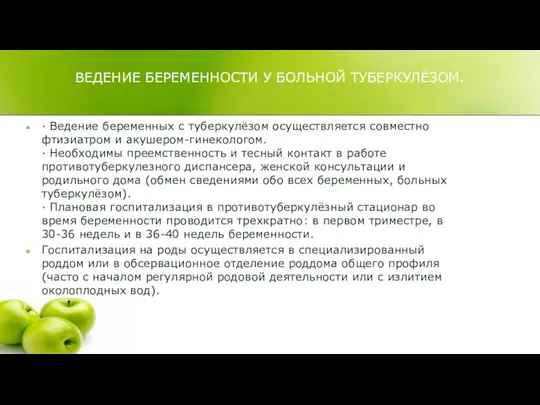 ВЕДЕНИЕ БЕРЕМЕННОСТИ У БОЛЬНОЙ ТУБЕРКУЛЁЗОМ.

· Ведение беременных с туберкулёзом осуществляется совместно фтизиатром и акушером-гинекологом.
· Необходимы преемственность и тесный контакт в работе противотуберкулезного диспансера, женской консультации и родильного дома (обмен сведениями обо всех беременных, больных туберкулёзом).
· Плановая госпитализация в противотуберкулёзный стационар во время беременности проводится трехкратно: в первом триместре, в 30-36 недель и в 36-40 недель беременности.

Госпитализация на роды осуществляется в специализированный роддом или в обсервационное отделение роддома общего профиля (часто с началом регулярной родовой деятельности или с излитием околоплодных вод).